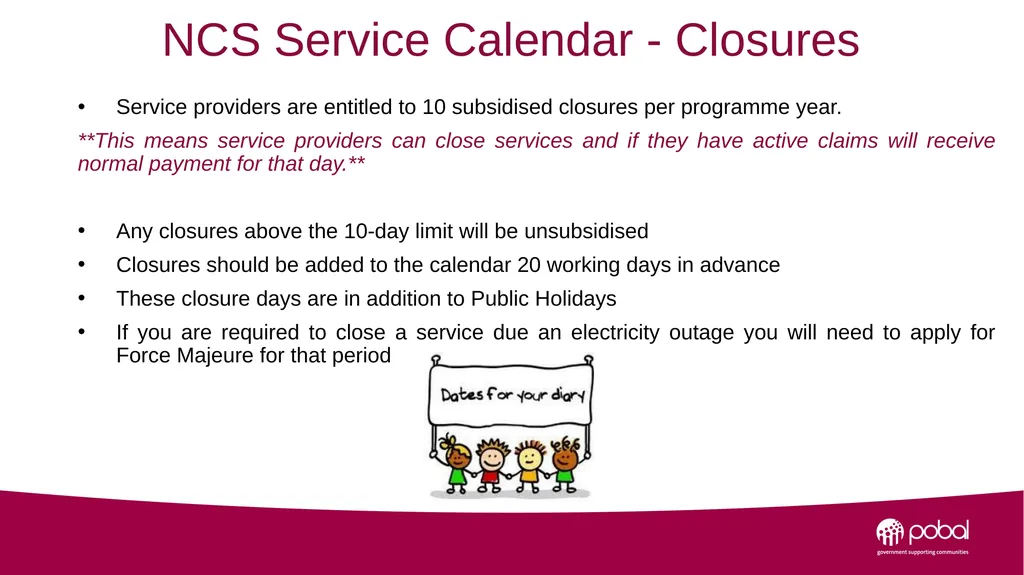 NCS Service Calendar - Closures

• Service providers are entitled to 10 subsidised closures per programme year.

**This means service providers can close services and if they have active claims will receive normal payment for that day.**

• Any closures above the 10-day limit will be unsubsidised

• Closures should be added to the calendar 20 working days in advance

• These closure days are in addition to Public Holidays

• If you are required to close a service due an electricity outage you will need to apply for Force Majeure for that period

Dates for your diary

pobal
government supporting communities